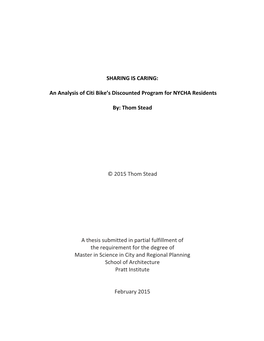 SHARING IS CARING:

An Analysis of Citi Bike's Discounted Program for NYCHA Residents

By: Thom Stead

© 2015 Thom Stead

A thesis submitted in partial fulfillment of
the requirement for the degree of
Master in Science in City and Regional Planning
School of Architecture
Pratt Institute

February 2015